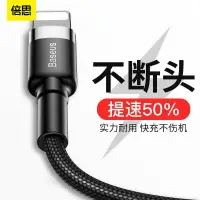 倍思

Baseus

不断头

提速50%

实力耐用 快充不伤机